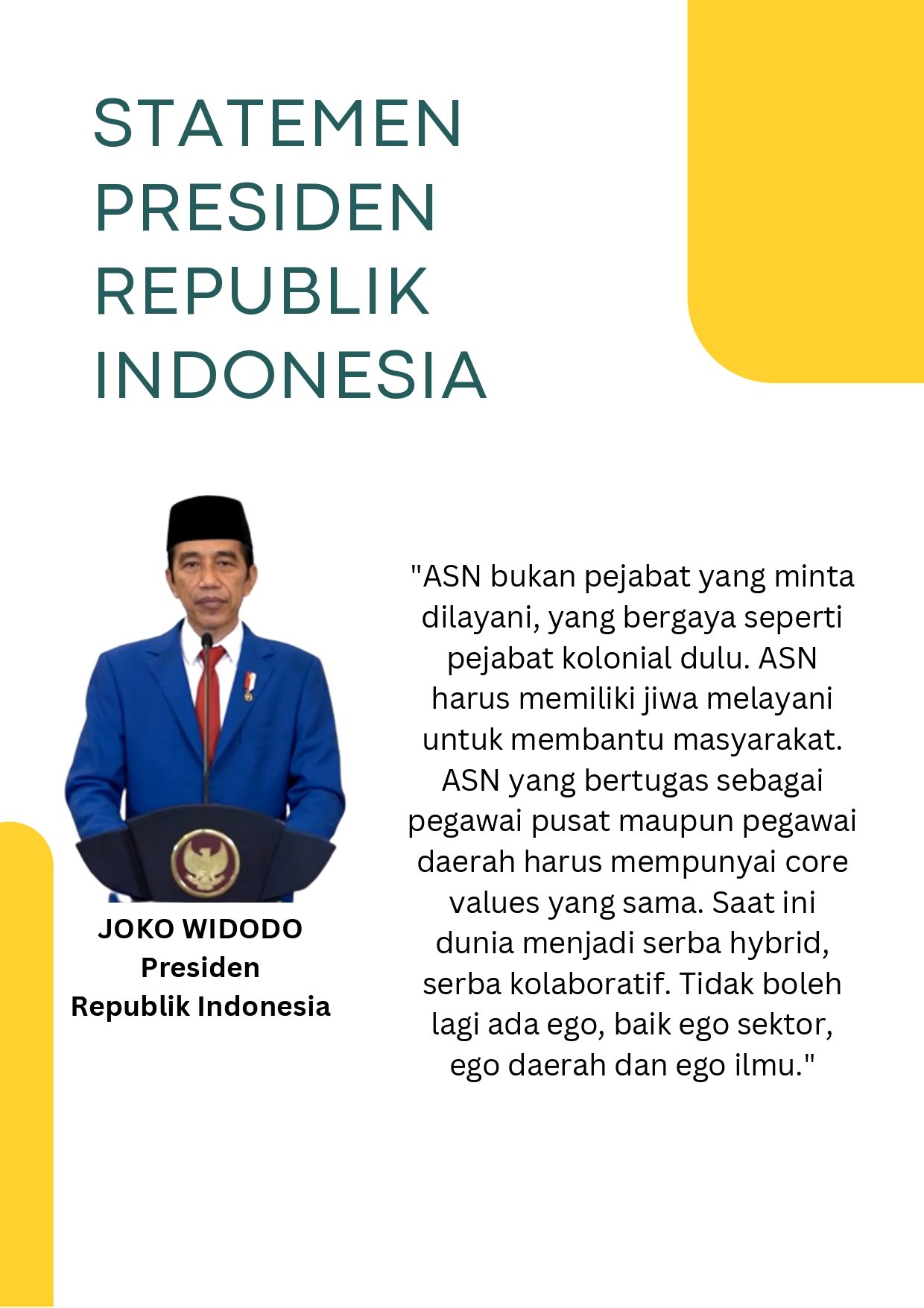 STATEMEN PRESIDEN REPUBLIK INDONESIA

JOKO WIDODO
Presiden
Republik Indonesia

"ASN bukan pejabat yang minta dilayani, yang bergaya seperti pejabat kolonial dulu. ASN harus memiliki jiwa melayani untuk membantu masyarakat. ASN yang bertugas sebagai pegawai pusat maupun pegawai daerah harus mempunyai core values yang sama. Saat ini dunia menjadi serba hybrid, serba kolaboratif. Tidak boleh lagi ada ego, baik ego sektor, ego daerah dan ego ilmu."